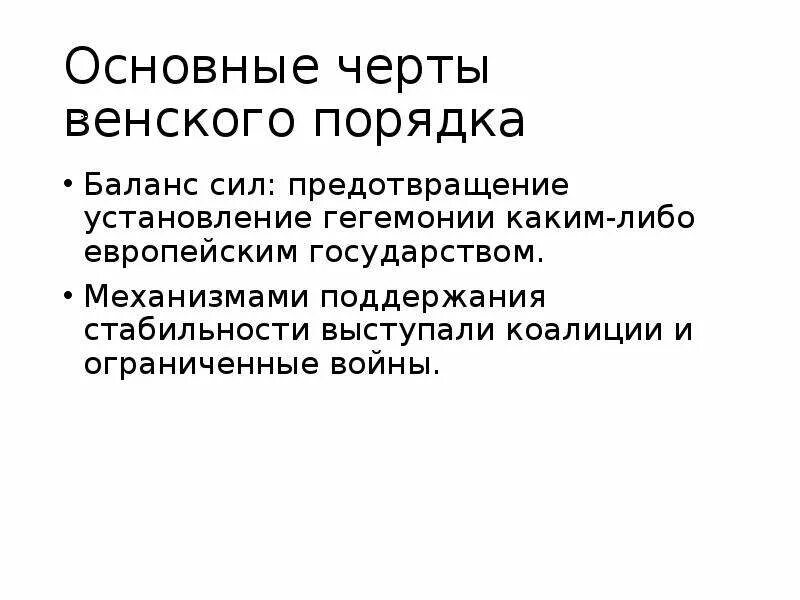 Основные черты венского порядка

• Баланс сил: предотвращение установление гегемонии каким-либо европейским государством.
• Механизмами поддержания стабильности выступали коалиции и ограниченные войны.